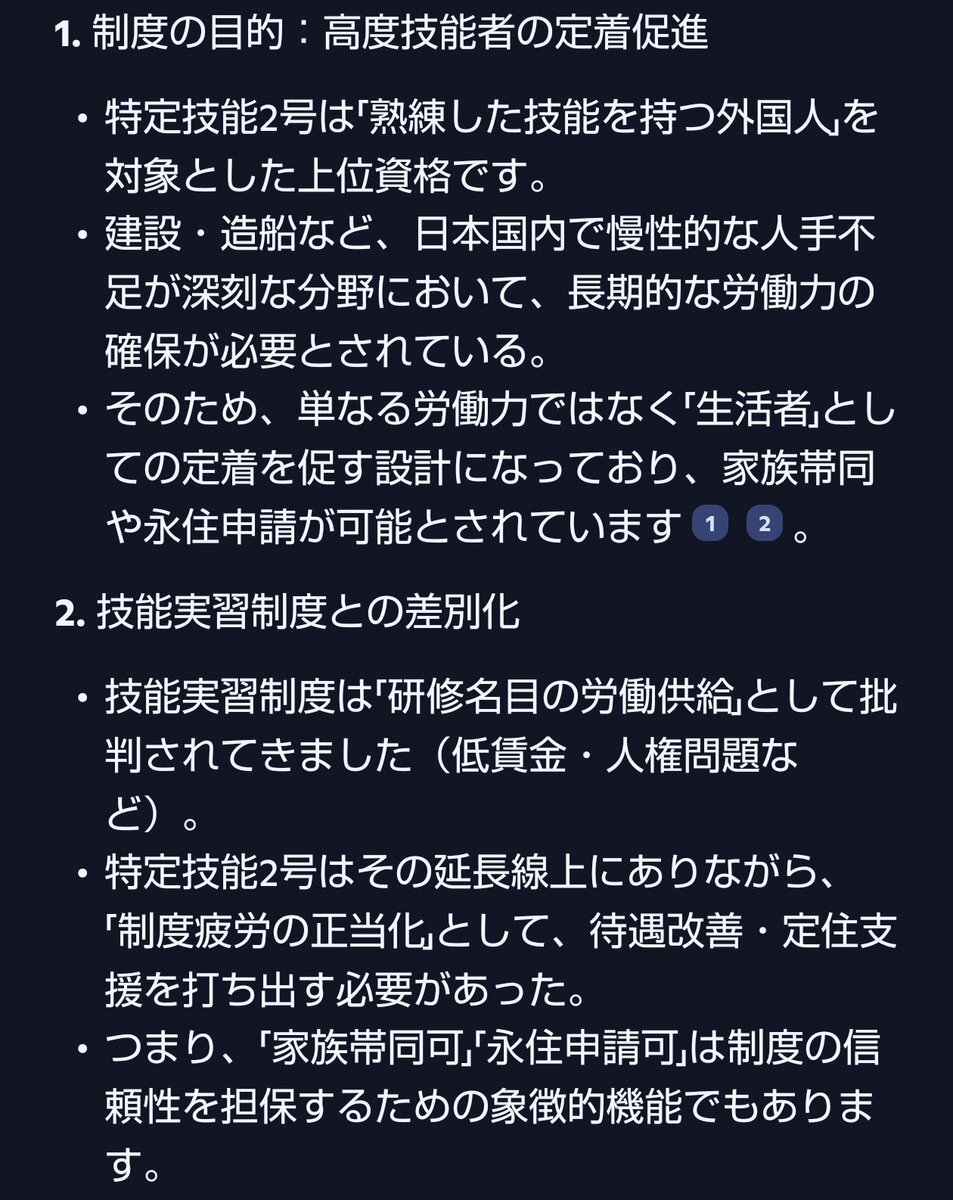 1. 制度の目的：高度技能者の定着促進

• 特定技能2号は「熟練した技能を持つ外国人」を対象とした上位資格です。
• 建設・造船など、日本国内で慢性的な人手不足が深刻な分野において、長期的な労働力の確保が必要とされている。
• そのため、単なる労働力ではなく「生活者」としての定着を促す設計になっており、家族帯同や永住申請が可能とされています 1 2 。

2. 技能実習制度との差別化

• 技能実習制度は「研修名目の労働供給」として批判されてきました（低賃金・人権問題など）。
• 特定技能2号はその延長線上にありながら、「制度疲労の正当化」として、待遇改善・定住支援を打ち出す必要があった。
• つまり、「家族帯同可」「永住申請可」は制度の信頼性を担保するための象徴的機能でもあります。